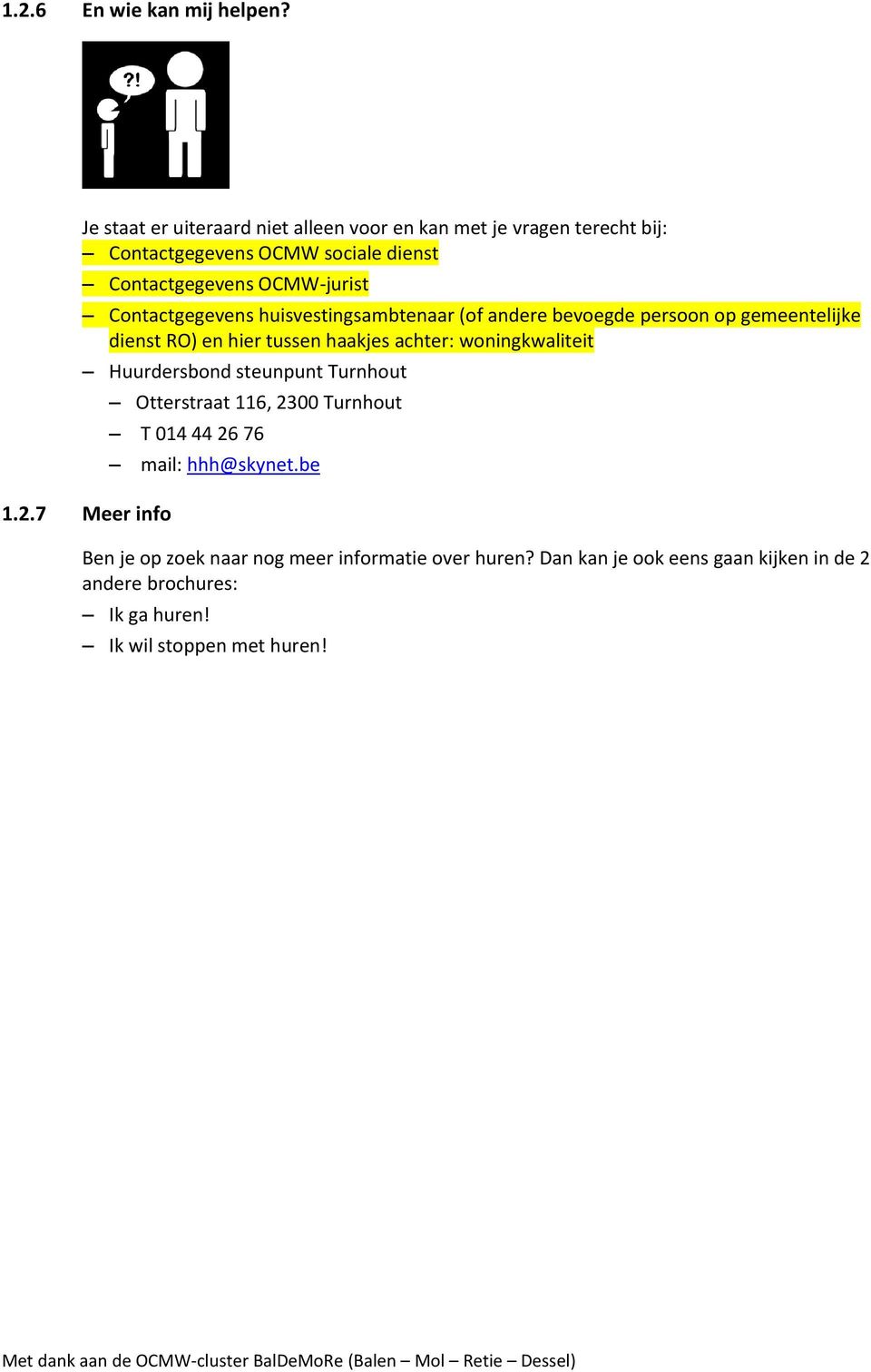 1.2.6 En wie kan mij helpen?

?!

Je staat er uiteraard niet alleen voor en kan met je vragen terecht bij:
– Contactgegevens OCMW sociale dienst
– Contactgegevens OCMW-jurist
– Contactgegevens huisvestingsambtenaar (of andere bevoegde persoon op gemeentelijke dienst RO) en hier tussen haakjes achter: woningkwaliteit
– Huurdersbond steunpunt Turnhout
  – Otterstraat 116, 2300 Turnhout
  – T 014 44 26 76
  – mail: hhh@skynet.be

1.2.7 Meer info

Ben je op zoek naar nog meer informatie over huren? Dan kan je ook eens gaan kijken in de 2 andere brochures:
– Ik ga huren!
– Ik wil stoppen met huren!

Met dank aan de OCMW-cluster BalDeMoRe (Balen – Mol – Retie – Dessel)